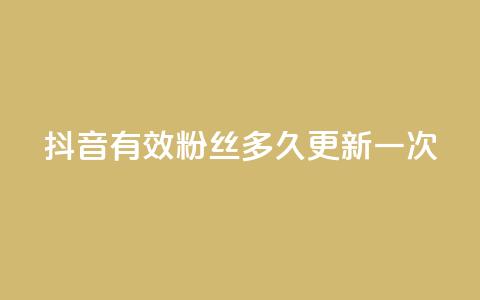 抖音有效粉丝多久更新一次